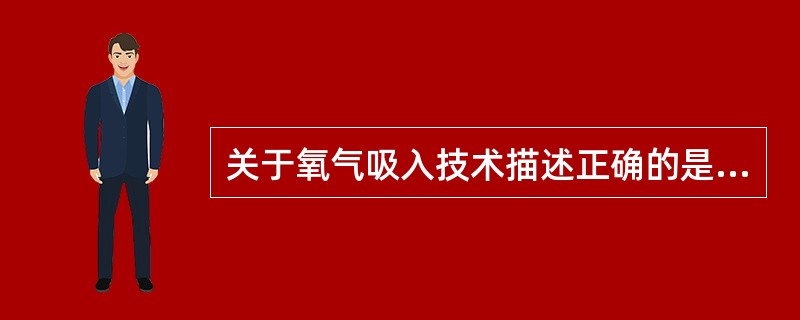 关于氧气吸入技术描述正确的是...